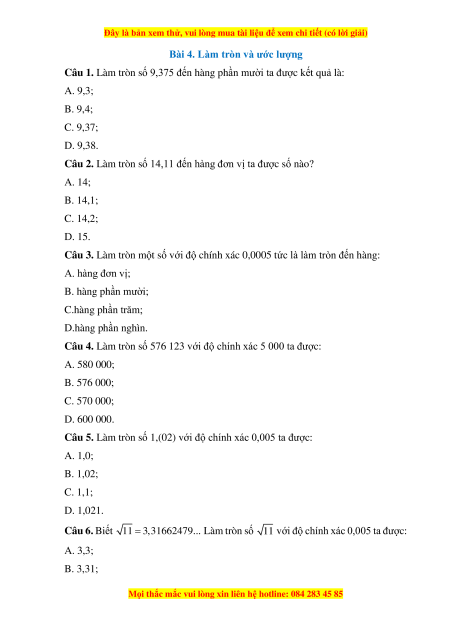 Đây là bản xem thử, vui lòng mua tài liệu để xem chi tiết (có lời giải)

Bài 4. Làm tròn và ước lượng

Câu 1. Làm tròn số 9,375 đến hàng phần mười ta được kết quả là:

A. 9,3;

B. 9,4;

C. 9,37;

D. 9,38.

Câu 2. Làm tròn số 14,11 đến hàng đơn vị ta được số nào?

A. 14;

B. 14,1;

C. 14,2;

D. 15.

Câu 3. Làm tròn một số với độ chính xác 0,0005 tức là làm tròn đến hàng:

A. hàng đơn vị;

B. hàng phần mười;

C.hàng phần trăm;

D.hàng phần nghìn.

Câu 4. Làm tròn số 576 123 với độ chính xác 5 000 ta được:

A. 580 000;

B. 576 000;

C. 570 000;

D. 600 000.

Câu 5. Làm tròn số 1,(02) với độ chính xác 0,005 ta được:

A. 1,0;

B. 1,02;

C. 1,1;

D. 1,021.

Câu 6. Biết $\sqrt{11} = 3,31662479...$ Làm tròn số $\sqrt{11}$ với độ chính xác 0,005 ta được:

A. 3,3;

B. 3,31;

Mọi thắc mắc vui lòng xin liên hệ hotline: 084 283 45 85